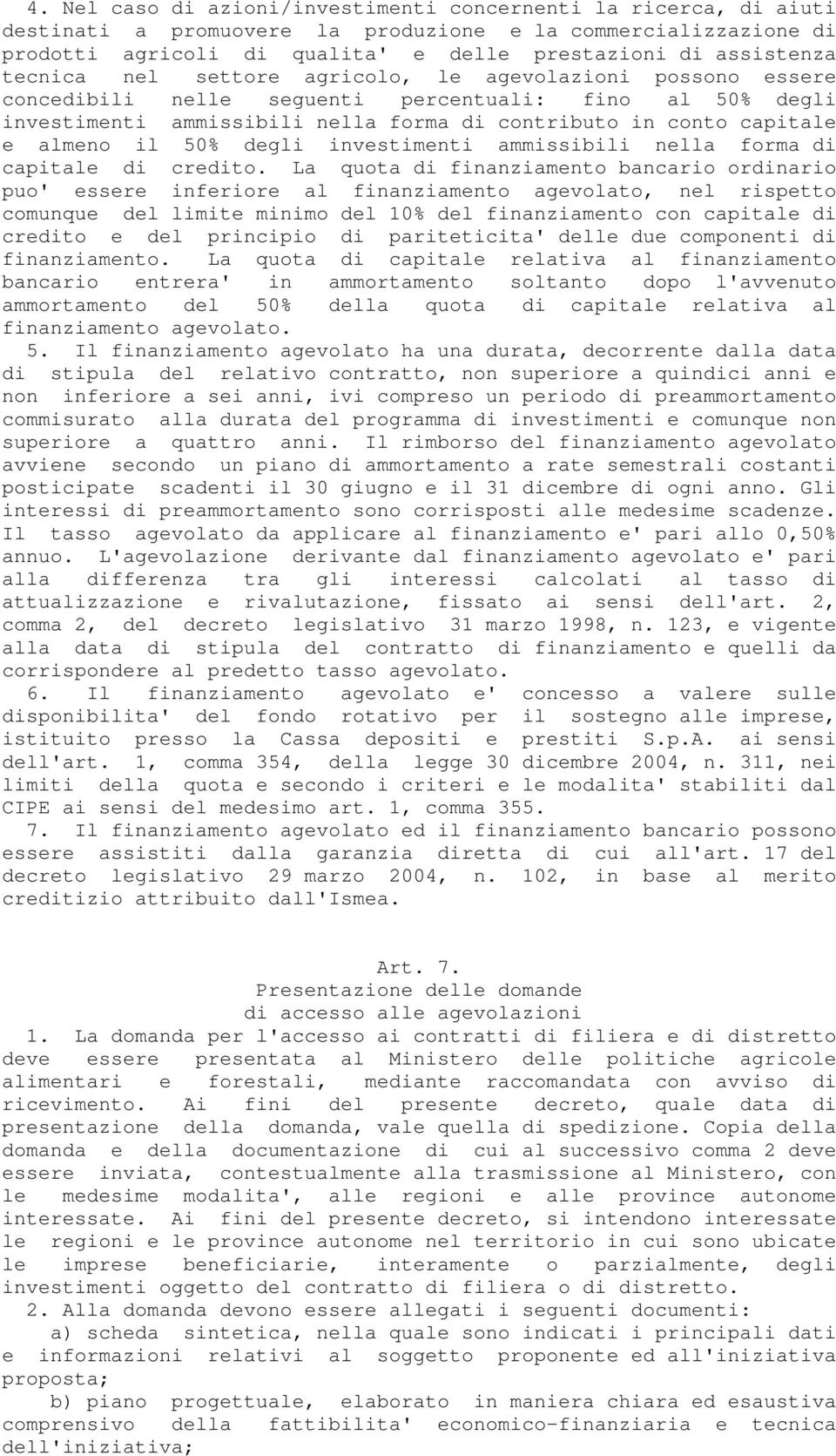 4. Nel caso di azioni/investimenti concernenti la ricerca, di aiuti destinati a promuovere la produzione e la commercializzazione di prodotti agricoli di qualita' e delle prestazioni di assistenza tecnica nel settore agricolo, le agevolazioni possono essere concedibili nelle seguenti percentuali: fino al 50% degli investimenti ammissibili nella forma di contributo in conto capitale e almeno il 50% degli investimenti ammissibili nella forma di capitale di credito. La quota di finanziamento bancario ordinario puo' essere inferiore al finanziamento agevolato, nel rispetto comunque del limite minimo del 10% del finanziamento con capitale di credito e del principio di pariteticita' delle due componenti di finanziamento. La quota di capitale relativa al finanziamento bancario entrera' in ammortamento soltanto dopo l'avvenuto ammortamento del 50% della quota di capitale relativa al finanziamento agevolato.

5. Il finanziamento agevolato ha una durata, decorrente dalla data di stipula del relativo contratto, non superiore a quindici anni e non inferiore a sei anni, ivi compreso un periodo di preammortamento commisurato alla durata del programma di investimenti e comunque non superiore a quattro anni. Il rimborso del finanziamento agevolato avviene secondo un piano di ammortamento a rate semestrali costanti posticipate scadenti il 30 giugno e il 31 dicembre di ogni anno. Gli interessi di preammortamento sono corrisposti alle medesime scadenze. Il tasso agevolato da applicare al finanziamento e' pari allo 0,50% annuo. L'agevolazione derivante dal finanziamento agevolato e' pari alla differenza tra gli interessi calcolati al tasso di attualizzazione e rivalutazione, fissato ai sensi dell'art. 2, comma 2, del decreto legislativo 31 marzo 1998, n. 123, e vigente alla data di stipula del contratto di finanziamento e quelli da corrispondere al predetto tasso agevolato.

6. Il finanziamento agevolato e' concesso a valere sulle disponibilita' del fondo rotativo per il sostegno alle imprese, istituito presso la Cassa depositi e prestiti S.p.A. ai sensi dell'art. 1, comma 354, della legge 30 dicembre 2004, n. 311, nei limiti della quota e secondo i criteri e le modalita' stabiliti dal CIPE ai sensi del medesimo art. 1, comma 355.

7. Il finanziamento agevolato ed il finanziamento bancario possono essere assistiti dalla garanzia diretta di cui all'art. 17 del decreto legislativo 29 marzo 2004, n. 102, in base al merito creditizio attribuito dall'Ismea.

Art. 7.
Presentazione delle domande
di accesso alle agevolazioni

1. La domanda per l'accesso ai contratti di filiera e di distretto deve essere presentata al Ministero delle politiche agricole alimentari e forestali, mediante raccomandata con avviso di ricevimento. Ai fini del presente decreto, quale data di presentazione della domanda, vale quella di spedizione. Copia della domanda e della documentazione di cui al successivo comma 2 deve essere inviata, contestualmente alla trasmissione al Ministero, con le medesime modalita', alle regioni e alle province autonome interessate. Ai fini del presente decreto, si intendono interessate le regioni e le province autonome nel territorio in cui sono ubicate le imprese beneficiarie, interamente o parzialmente, degli investimenti oggetto del contratto di filiera o di distretto.

2. Alla domanda devono essere allegati i seguenti documenti:

a) scheda sintetica, nella quale sono indicati i principali dati e informazioni relativi al soggetto proponente ed all'iniziativa proposta;

b) piano progettuale, elaborato in maniera chiara ed esaustiva comprensivo della fattibilita' economico-finanziaria e tecnica dell'iniziativa;